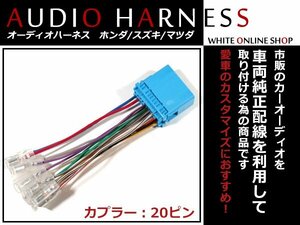 AUDIO HARNESS
オーディオハーネス　ホンダ/スズキ/マツダ
WHITE ONLINE SHOP

市販のカーオーディオを
車両純正配線を利用して
取り付ける為の商品です
愛車のカスタマイズにおすすめ！

カプラー：20ピン